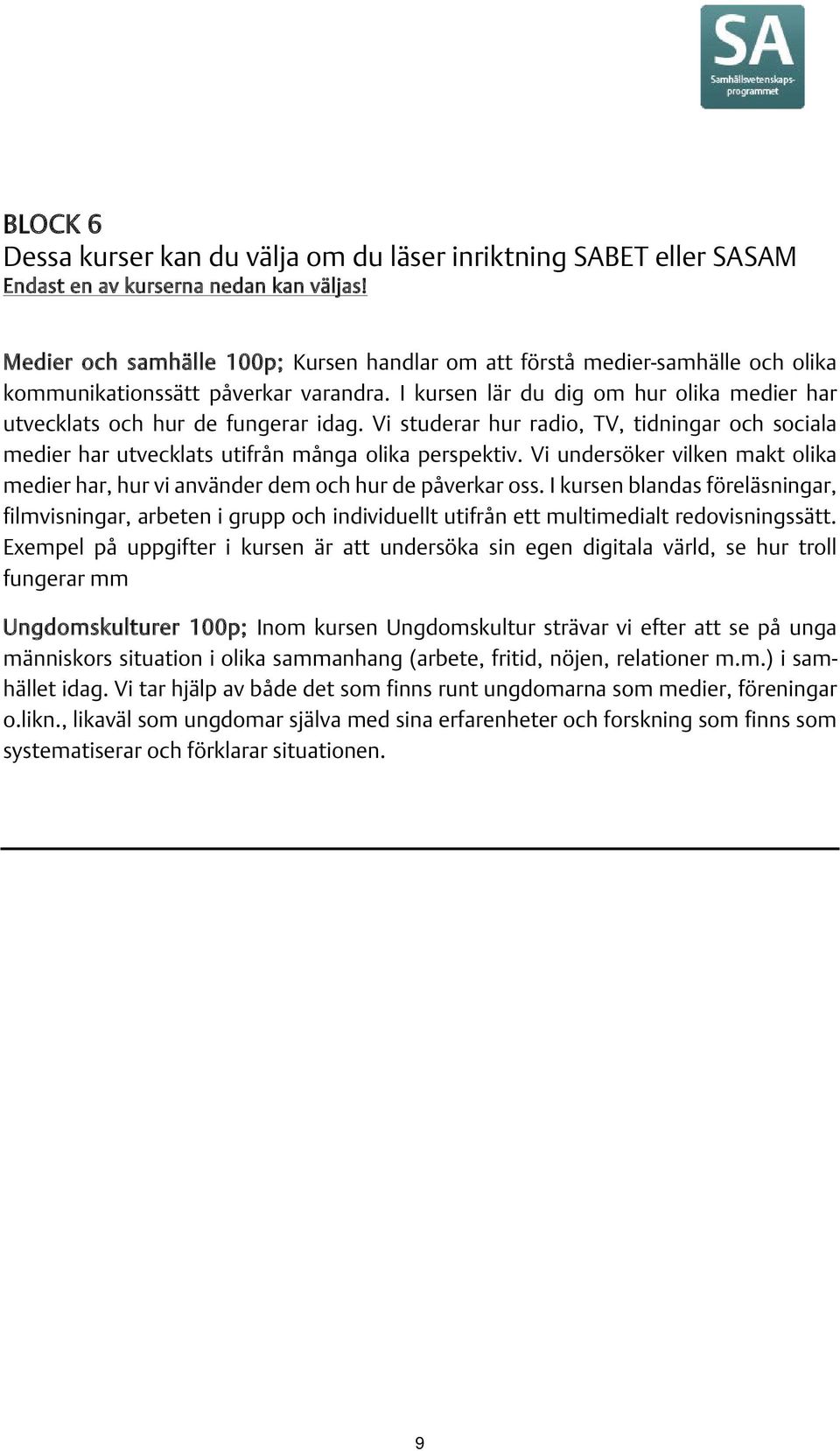 SA
Samhällsvetenskapsprogrammet

BLOCK 6
Dessa kurser kan du välja om du läser inriktning SABET eller SASAM
Endast en av kurserna nedan kan väljas!

Medier och samhälle 100p; Kursen handlar om att förstå medier-samhälle och olika kommunikationssätt påverkar varandra. I kursen lär du dig om hur olika medier har utvecklats och hur de fungerar idag. Vi studerar hur radio, TV, tidningar och sociala medier har utvecklats utifrån många olika perspektiv. Vi undersöker vilken makt olika medier har, hur vi använder dem och hur de påverkar oss. I kursen blandas föreläsningar, filmvisningar, arbeten i grupp och individuellt utifrån ett multimedialt redovisningssätt. Exempel på uppgifter i kursen är att undersöka sin egen digitala värld, se hur troll fungerar mm

Ungdomskulturer 100p; Inom kursen Ungdomskultur strävar vi efter att se på unga människors situation i olika sammanhang (arbete, fritid, nöjen, relationer m.m.) i samhället idag. Vi tar hjälp av både det som finns runt ungdomarna som medier, föreningar o.likn., likaväl som ungdomar själva med sina erfarenheter och forskning som finns som systematiserar och förklarar situationen.

9